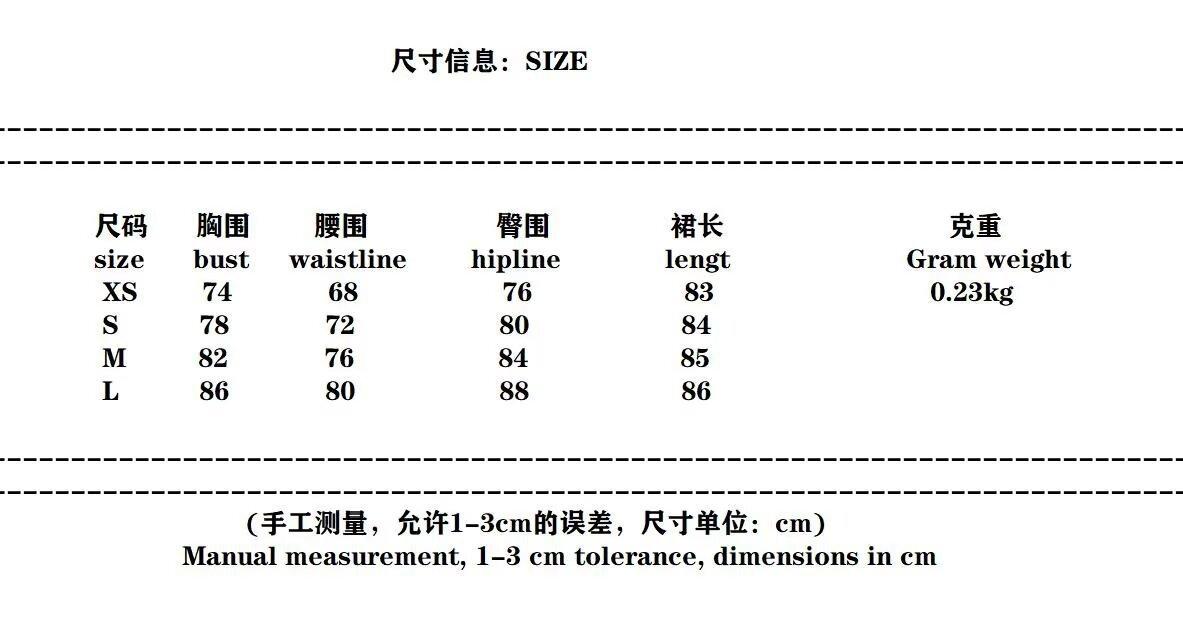 尺寸信息：SIZE

| 尺码 size | 胸围 bust | 腰围 waistline | 臀围 hipline | 裙长 lengt | 克重 Gram weight |
|---|---|---|---|---|---|
| XS | 74 | 68 | 76 | 83 | 0.23kg |
| S | 78 | 72 | 80 | 84 | |
| M | 82 | 76 | 84 | 85 | |
| L | 86 | 80 | 88 | 86 | |

（手工测量，允许1-3cm的误差，尺寸单位：cm）
Manual measurement, 1-3 cm tolerance, dimensions in cm